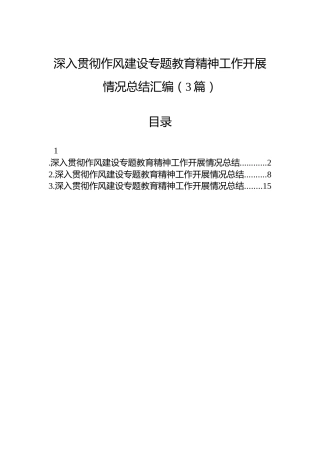 深入贯彻作风建设专题教育精神工作开展情况总结汇编（3篇）

目录

1
.深入贯彻作风建设专题教育精神工作开展情况总结............2
2.深入贯彻作风建设专题教育精神工作开展情况总结..........8
3.深入贯彻作风建设专题教育精神工作开展情况总结........15